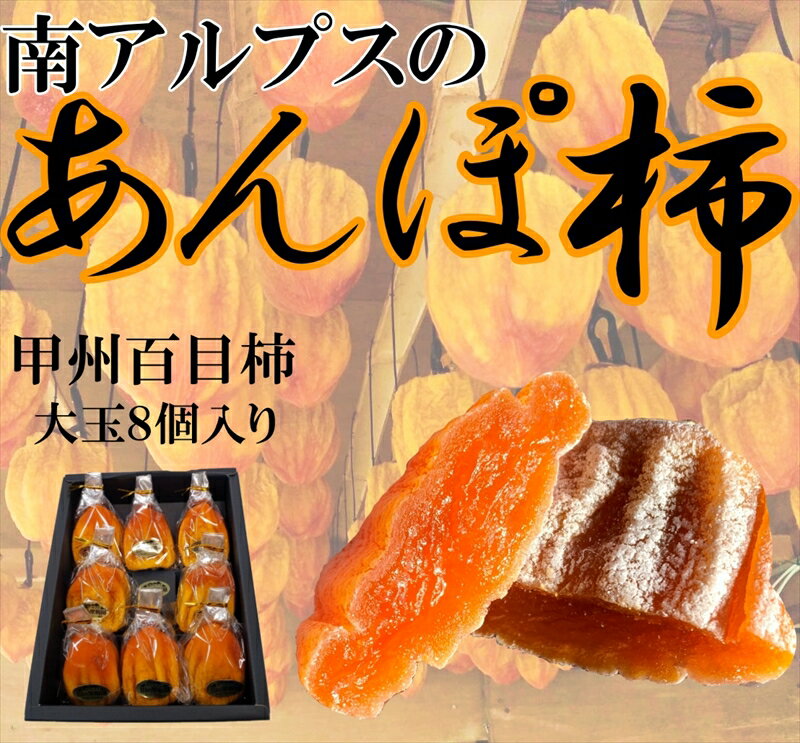 南アルプスの
あんぽ柿

甲州百目柿
大玉8個入り